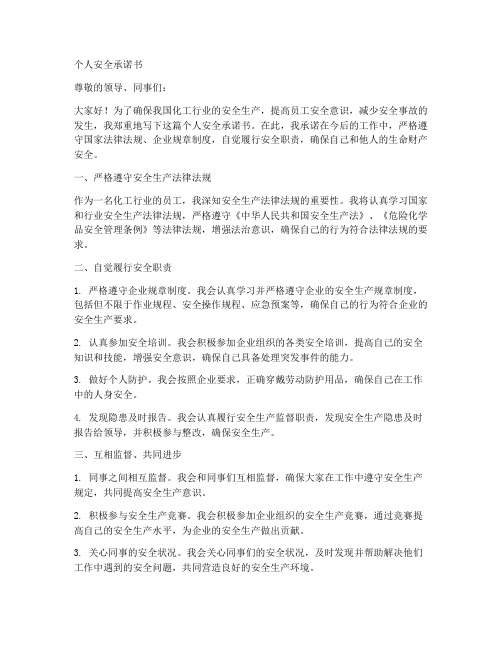 个人安全承诺书

尊敬的领导、同事们：

大家好！为了确保我国化工行业的安全生产，提高员工安全意识，减少安全事故的发生，我郑重地写下这篇个人安全承诺书。在此，我承诺在今后的工作中，严格遵守国家法律法规、企业规章制度，自觉履行安全职责，确保自己和他人的生命财产安全。

一、严格遵守安全生产法律法规

作为一名化工行业的员工，我深知安全生产法律法规的重要性。我将认真学习国家和行业安全生产法律法规，严格遵守《中华人民共和国安全生产法》、《危险化学品安全管理条例》等法律法规，增强法治意识，确保自己的行为符合法律法规的要求。

二、自觉履行安全职责

1. 严格遵守企业规章制度。我会认真学习并严格遵守企业的安全生产规章制度，包括但不限于作业规程、安全操作规程、应急预案等，确保自己的行为符合企业的安全生产要求。

2. 认真参加安全培训。我会积极参加企业组织的各类安全培训，提高自己的安全知识和技能，增强安全意识，确保自己具备处理突发事件的能力。

3. 做好个人防护。我会按照企业要求，正确穿戴劳动防护用品，确保自己在工作中的人身安全。

4. 发现隐患及时报告。我会认真履行安全生产监督职责，发现安全生产隐患及时报告给领导，并积极参与整改，确保安全生产。

三、互相监督、共同进步

1. 同事之间相互监督。我会和同事们互相监督，确保大家在工作中遵守安全生产规定，共同提高安全生产意识。

2. 积极参与安全生产竞赛。我会积极参加企业组织的安全生产竞赛，通过竞赛提高自己的安全生产水平，为企业的安全生产做出贡献。

3. 关心同事的安全状况。我会关心同事们的安全状况，及时发现并帮助解决他们工作中遇到的安全问题，共同营造良好的安全生产环境。